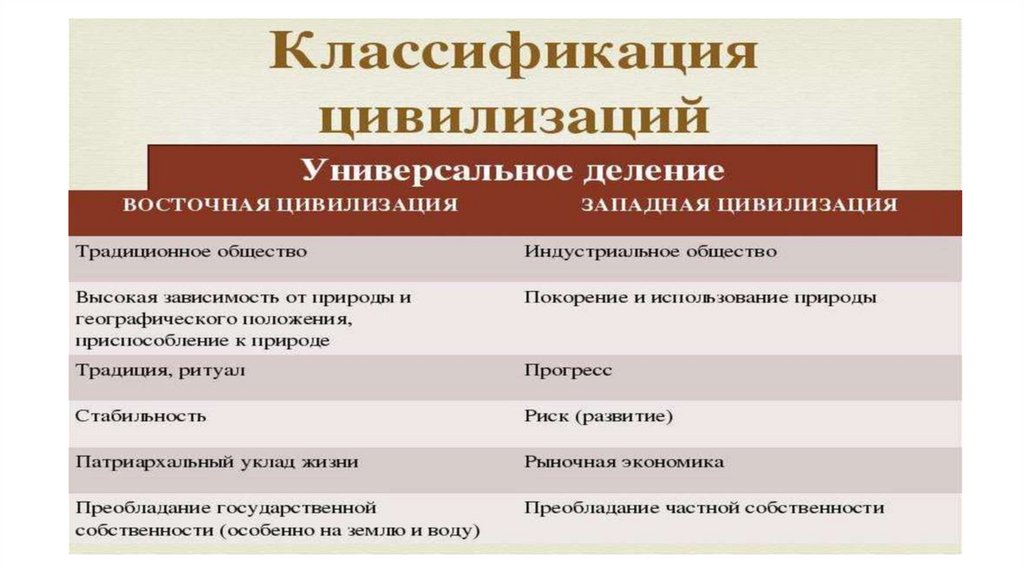 Классификация цивилизаций

Универсальное деление

| ВОСТОЧНАЯ ЦИВИЛИЗАЦИЯ | ЗАПАДНАЯ ЦИВИЛИЗАЦИЯ |
|---|---|
| Традиционное общество | Индустриальное общество |
| Высокая зависимость от природы и географического положения, приспособление к природе | Покорение и использование природы |
| Традиция, ритуал | Прогресс |
| Стабильность | Риск (развитие) |
| Патриархальный уклад жизни | Рыночная экономика |
| Преобладание государственной собственности (особенно на землю и воду) | Преобладание частной собственности |